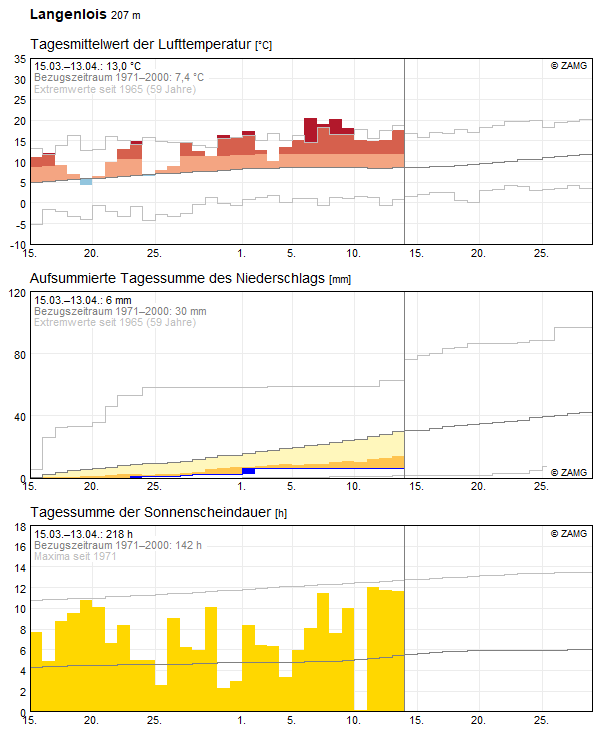 Langenlois 207 m

Tagesmittelwert der Lufttemperatur [°C]

15.03.–13.04.: 13,0 °C
Bezugszeitraum 1971–2000: 7,4 °C
Extremwerte seit 1965 (59 Jahre)

© ZAMG

35
30
25
20
15
10
5
0
-5
-10

15. 20. 25. 1. 5. 10. 15. 20. 25.

Aufsummierte Tagessumme des Niederschlags [mm]

15.03.–13.04.: 6 mm
Bezugszeitraum 1971–2000: 30 mm
Extremwerte seit 1965 (59 Jahre)

© ZAMG

120
80
40
0

15. 20. 25. 1. 5. 10. 15. 20. 25.

Tagessumme der Sonnenscheindauer [h]

15.03.–13.04.: 218 h
Bezugszeitraum 1971–2000: 142 h
Maxima seit 1971

© ZAMG

18
16
14
12
10
8
6
4
2
0

15. 20. 25. 1. 5. 10. 15. 20. 25.